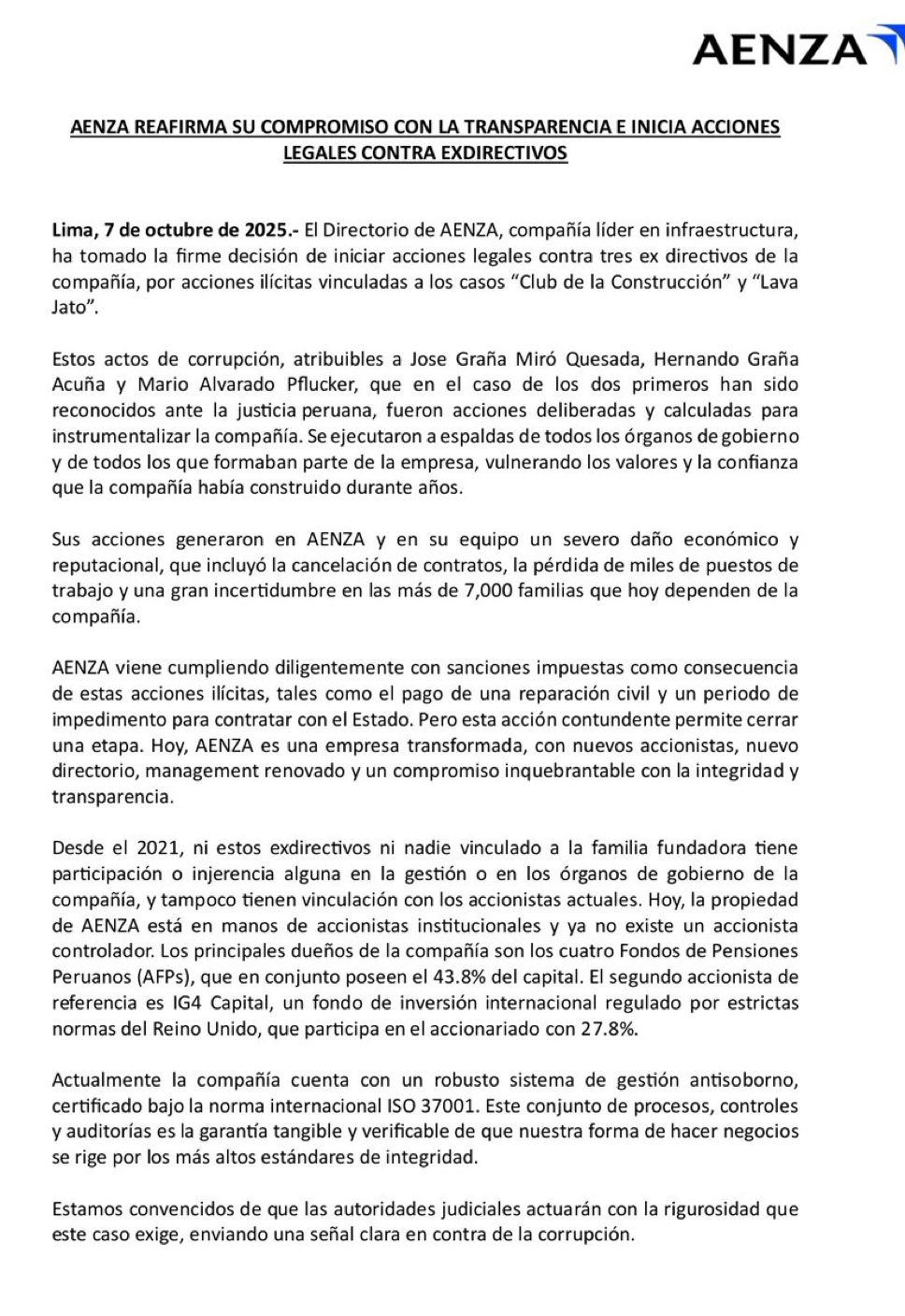 AENZA

AENZA REAFIRMA SU COMPROMISO CON LA TRANSPARENCIA E INICIA ACCIONES LEGALES CONTRA EXDIRECTIVOS

Lima, 7 de octubre de 2025.- El Directorio de AENZA, compañía líder en infraestructura, ha tomado la firme decisión de iniciar acciones legales contra tres ex directivos de la compañía, por acciones ilícitas vinculadas a los casos "Club de la Construcción" y "Lava Jato".

Estos actos de corrupción, atribuibles a Jose Graña Miró Quesada, Hernando Graña Acuña y Mario Alvarado Pflucker, que en el caso de los dos primeros han sido reconocidos ante la justicia peruana, fueron acciones deliberadas y calculadas para instrumentalizar la compañía. Se ejecutaron a espaldas de todos los órganos de gobierno y de todos los que formaban parte de la empresa, vulnerando los valores y la confianza que la compañía había construido durante años.

Sus acciones generaron en AENZA y en su equipo un severo daño económico y reputacional, que incluyó la cancelación de contratos, la pérdida de miles de puestos de trabajo y una gran incertidumbre en las más de 7,000 familias que hoy dependen de la compañía.

AENZA viene cumpliendo diligentemente con sanciones impuestas como consecuencia de estas acciones ilícitas, tales como el pago de una reparación civil y un periodo de impedimento para contratar con el Estado. Pero esta acción contundente permite cerrar una etapa. Hoy, AENZA es una empresa transformada, con nuevos accionistas, nuevo directorio, management renovado y un compromiso inquebrantable con la integridad y transparencia.

Desde el 2021, ni estos exdirectivos ni nadie vinculado a la familia fundadora tiene participación o injerencia alguna en la gestión o en los órganos de gobierno de la compañía, y tampoco tienen vinculación con los accionistas actuales. Hoy, la propiedad de AENZA está en manos de accionistas institucionales y ya no existe un accionista controlador. Los principales dueños de la compañía son los cuatro Fondos de Pensiones Peruanos (AFPs), que en conjunto poseen el 43.8% del capital. El segundo accionista de referencia es IG4 Capital, un fondo de inversión internacional regulado por estrictas normas del Reino Unido, que participa en el accionariado con 27.8%.

Actualmente la compañía cuenta con un robusto sistema de gestión antisoborno, certificado bajo la norma internacional ISO 37001. Este conjunto de procesos, controles y auditorías es la garantía tangible y verificable de que nuestra forma de hacer negocios se rige por los más altos estándares de integridad.

Estamos convencidos de que las autoridades judiciales actuarán con la rigurosidad que este caso exige, enviando una señal clara en contra de la corrupción.